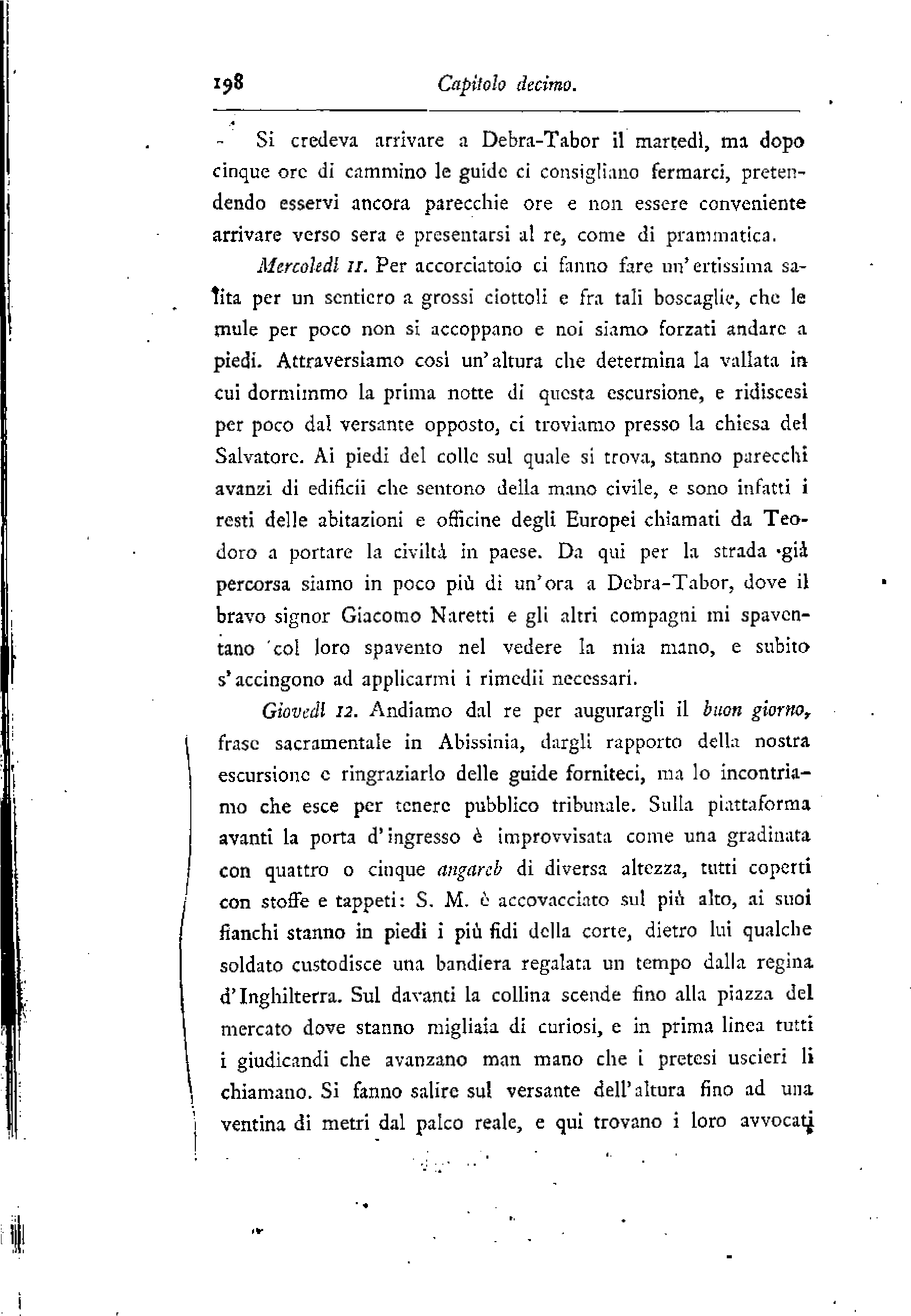 198 Capitolo decimo.

Si credeva arrivare a Debra-Tabor il martedì, ma dopo cinque ore di cammino le guide ci consigliano fermarci, pretendendo esservi ancora parecchie ore e non essere conveniente arrivare verso sera e presentarsi al re, come di prammatica.

Mercoledì 11. Per accorciatoio ci fanno fare un'ertissima salita per un sentiero a grossi ciottoli e fra tali boscaglie, che le mule per poco non si accoppano e noi siamo forzati andare a piedi. Attraversiamo così un'altura che determina la vallata in cui dormimmo la prima notte di questa escursione, e ridiscesi per poco dal versante opposto, ci troviamo presso la chiesa del Salvatore. Ai piedi del colle sul quale si trova, stanno parecchi avanzi di edificii che sentono della mano civile, e sono infatti i resti delle abitazioni e officine degli Europei chiamati da Teodoro a portare la civiltà in paese. Da qui per la strada già percorsa siamo in poco più di un'ora a Debra-Tabor, dove il bravo signor Giacomo Naretti e gli altri compagni mi spaventano col loro spavento nel vedere la mia mano, e subito s'accingono ad applicarmi i rimedii necessari.

Giovedì 12. Andiamo dal re per augurargli il buon giorno, frase sacramentale in Abissinia, dargli rapporto della nostra escursione e ringraziarlo delle guide forniteci, ma lo incontriamo che esce per tenere pubblico tribunale. Sulla piattaforma avanti la porta d'ingresso è improvvisata come una gradinata con quattro o cinque angareb di diversa altezza, tutti coperti con stoffe e tappeti: S. M. è accovacciato sul più alto, ai suoi fianchi stanno in piedi i più fidi della corte, dietro lui qualche soldato custodisce una bandiera regalata un tempo dalla regina d'Inghilterra. Sul davanti la collina scende fino alla piazza del mercato dove stanno migliaia di curiosi, e in prima linea tutti i giudicandi che avanzano man mano che i pretesi uscieri li chiamano. Si fanno salire sul versante dell'altura fino ad una ventina di metri dal palco reale, e qui trovano i loro avvocati